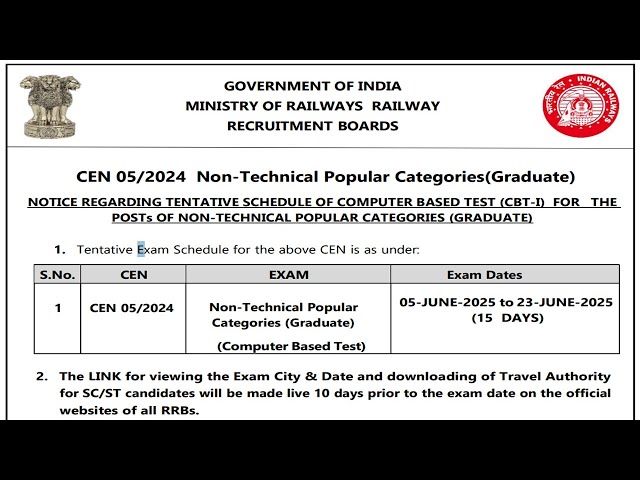 GOVERNMENT OF INDIA
MINISTRY OF RAILWAYS RAILWAY
RECRUITMENT BOARDS

भारतीय रेल INDIAN RAILWAYS

CEN 05/2024 Non-Technical Popular Categories(Graduate)

NOTICE REGARDING TENTATIVE SCHEDULE OF COMPUTER BASED TEST (CBT-I) FOR THE POSTs OF NON-TECHNICAL POPULAR CATEGORIES (GRADUATE)

1. Tentative Exam Schedule for the above CEN is as under:

| S.No. | CEN | EXAM | Exam Dates |
|---|---|---|---|
| 1 | CEN 05/2024 | Non-Technical Popular Categories (Graduate) (Computer Based Test) | 05-JUNE-2025 to 23-JUNE-2025 (15 DAYS) |

2. The LINK for viewing the Exam City & Date and downloading of Travel Authority for SC/ST candidates will be made live 10 days prior to the exam date on the official websites of all RRBs.